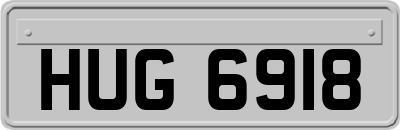 HUG 6918